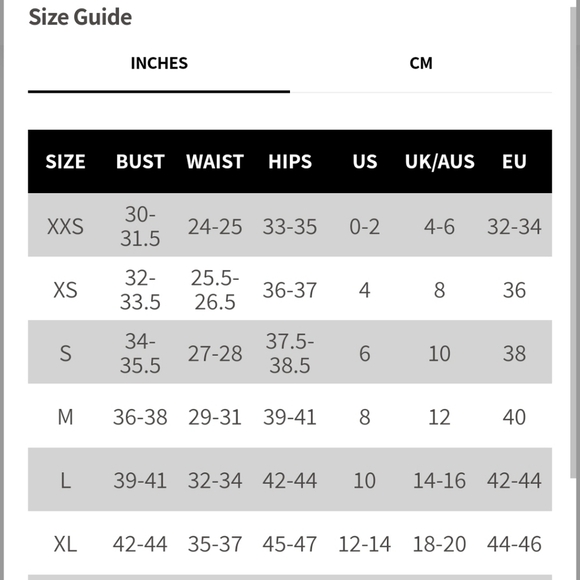 Size Guide

INCHES CM

| SIZE | BUST | WAIST | HIPS | US | UK/AUS | EU |
|---|---|---|---|---|---|---|
| XXS | 30-31.5 | 24-25 | 33-35 | 0-2 | 4-6 | 32-34 |
| XS | 32-33.5 | 25.5-26.5 | 36-37 | 4 | 8 | 36 |
| S | 34-35.5 | 27-28 | 37.5-38.5 | 6 | 10 | 38 |
| M | 36-38 | 29-31 | 39-41 | 8 | 12 | 40 |
| L | 39-41 | 32-34 | 42-44 | 10 | 14-16 | 42-44 |
| XL | 42-44 | 35-37 | 45-47 | 12-14 | 18-20 | 44-46 |